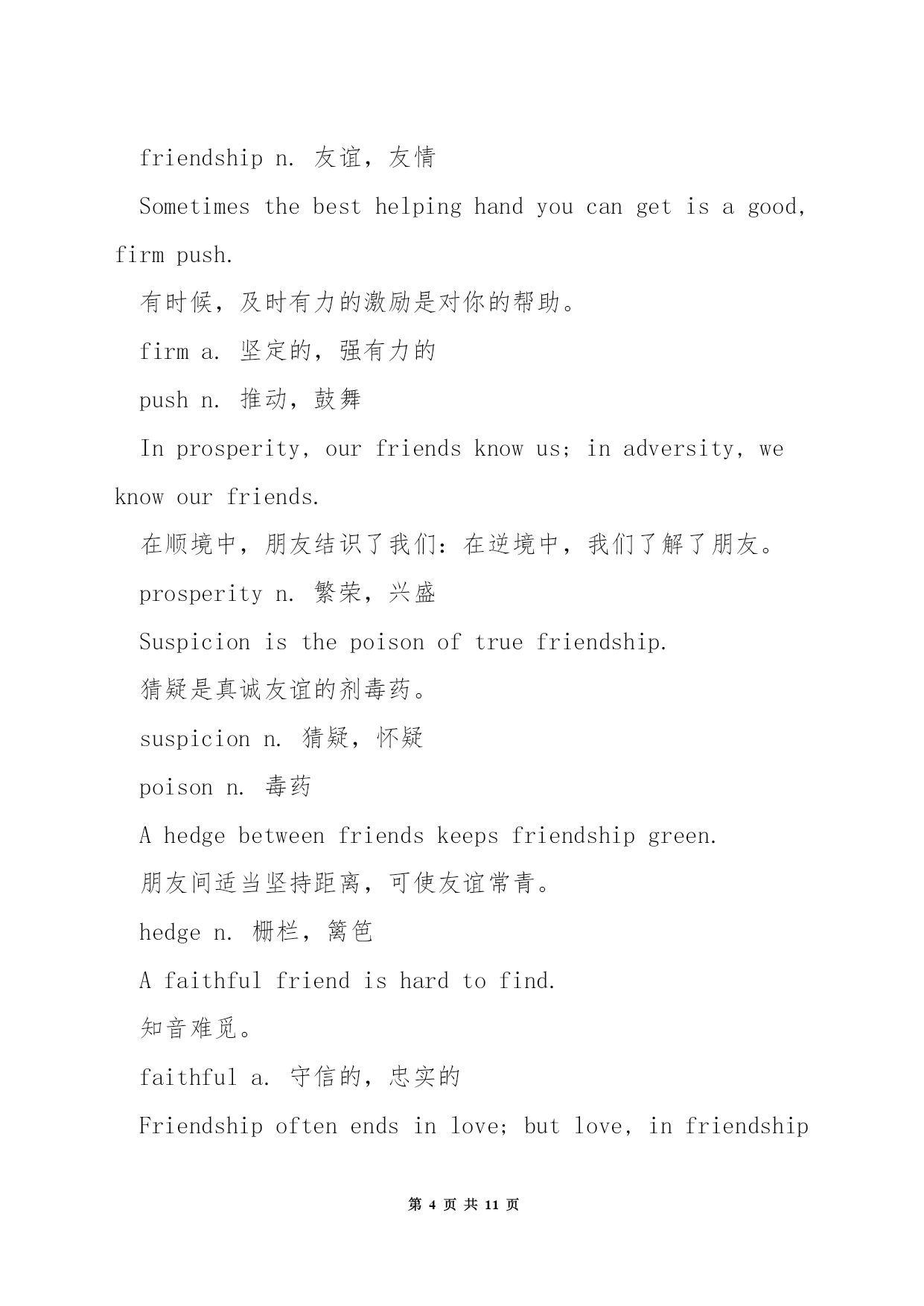 friendship n. 友谊，友情

Sometimes the best helping hand you can get is a good, firm push.

有时候，及时有力的激励是对你的帮助。

firm a. 坚定的，强有力的

push n. 推动，鼓舞

In prosperity, our friends know us; in adversity, we know our friends.

在顺境中，朋友结识了我们：在逆境中，我们了解了朋友。

prosperity n. 繁荣，兴盛

Suspicion is the poison of true friendship.

猜疑是真诚友谊的剂毒药。

suspicion n. 猜疑，怀疑

poison n. 毒药

A hedge between friends keeps friendship green.

朋友间适当坚持距离，可使友谊常青。

hedge n. 栅栏，篱笆

A faithful friend is hard to find.

知音难觅。

faithful a. 守信的，忠实的

Friendship often ends in love; but love, in friendship

第 4 页 共 11 页